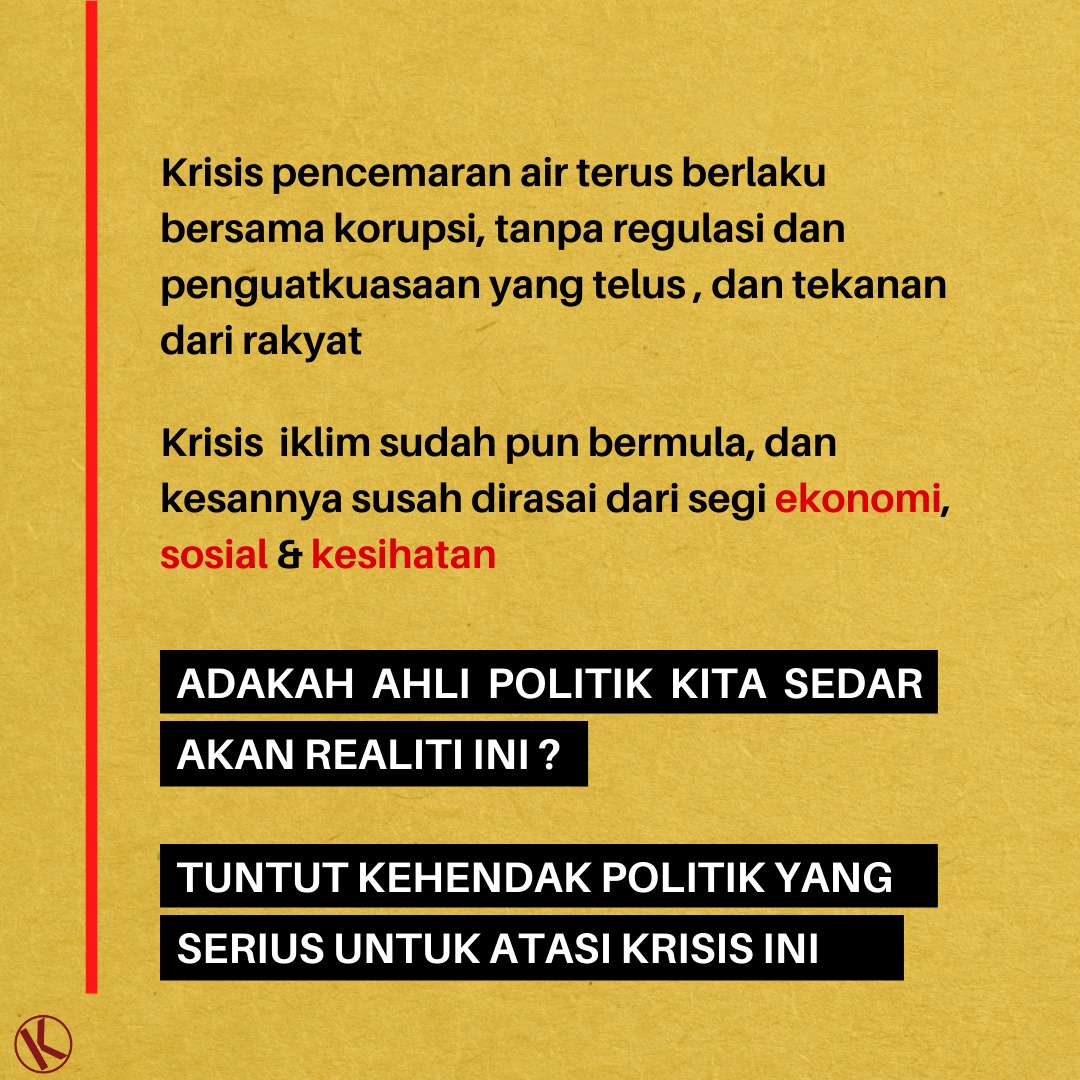 Krisis pencemaran air terus berlaku bersama korupsi, tanpa regulasi dan penguatkuasaan yang telus , dan tekanan dari rakyat

Krisis  iklim sudah pun bermula, dan kesannya susah dirasai dari segi ekonomi, sosial & kesihatan

ADAKAH AHLI POLITIK KITA SEDAR AKAN REALITI INI ?

TUNTUT KEHENDAK POLITIK YANG SERIUS UNTUK ATASI KRISIS INI